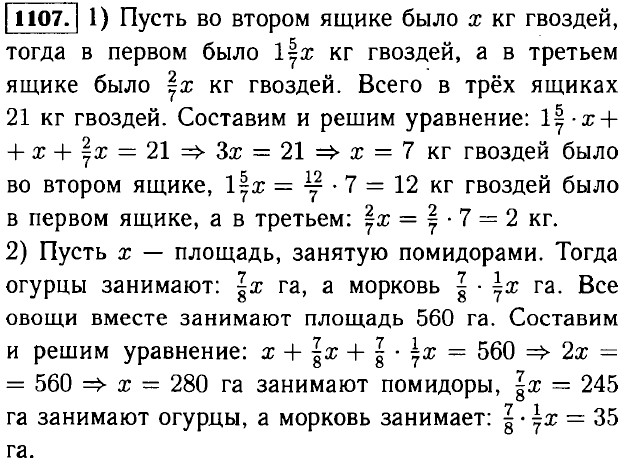 1107. 1) Пусть во втором ящике было $x$ кг гвоздей, тогда в первом было $1\frac{5}{7}x$ кг гвоздей, а в третьем ящике было $\frac{2}{7}x$ кг гвоздей. Всего в трёх ящиках 21 кг гвоздей. Составим и решим уравнение: $1\frac{5}{7} \cdot x + x + \frac{2}{7}x = 21 \Rightarrow 3x = 21 \Rightarrow x = 7$ кг гвоздей было во втором ящике, $1\frac{5}{7}x = \frac{12}{7} \cdot 7 = 12$ кг гвоздей было в первом ящике, а в третьем: $\frac{2}{7}x = \frac{2}{7} \cdot 7 = 2$ кг.
2) Пусть $x$ — площадь, занятую помидорами. Тогда огурцы занимают: $\frac{7}{8}x$ га, а морковь $\frac{7}{8} \cdot \frac{1}{7}x$ га. Все овощи вместе занимают площадь 560 га. Составим и решим уравнение: $x + \frac{7}{8}x + \frac{7}{8} \cdot \frac{1}{7}x = 560 \Rightarrow 2x = 560 \Rightarrow x = 280$ га занимают помидоры, $\frac{7}{8}x = 245$ га занимают огурцы, а морковь занимает: $\frac{7}{8} \cdot \frac{1}{7}x = 35$ га.